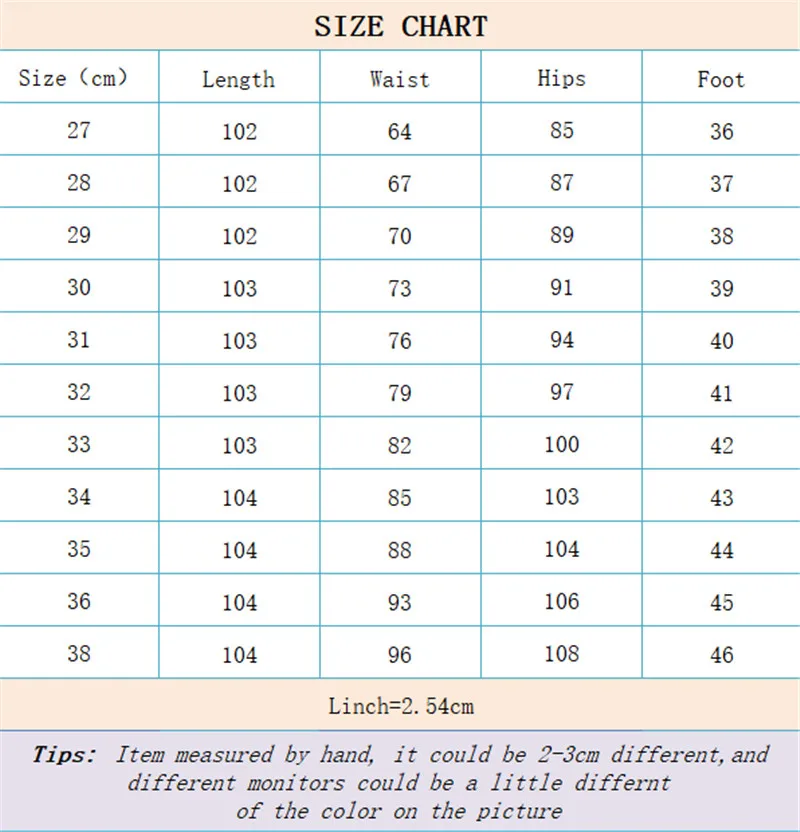 SIZE CHART

| Size (cm) | Length | Waist | Hips | Foot |
|---|---|---|---|---|
| 27 | 102 | 64 | 85 | 36 |
| 28 | 102 | 67 | 87 | 37 |
| 29 | 102 | 70 | 89 | 38 |
| 30 | 103 | 73 | 91 | 39 |
| 31 | 103 | 76 | 94 | 40 |
| 32 | 103 | 79 | 97 | 41 |
| 33 | 103 | 82 | 100 | 42 |
| 34 | 104 | 85 | 103 | 43 |
| 35 | 104 | 88 | 104 | 44 |
| 36 | 104 | 93 | 106 | 45 |
| 38 | 104 | 96 | 108 | 46 |

Linch=2.54cm

Tips: Item measured by hand, it could be 2-3cm different,and different monitors could be a little differnt of the color on the picture